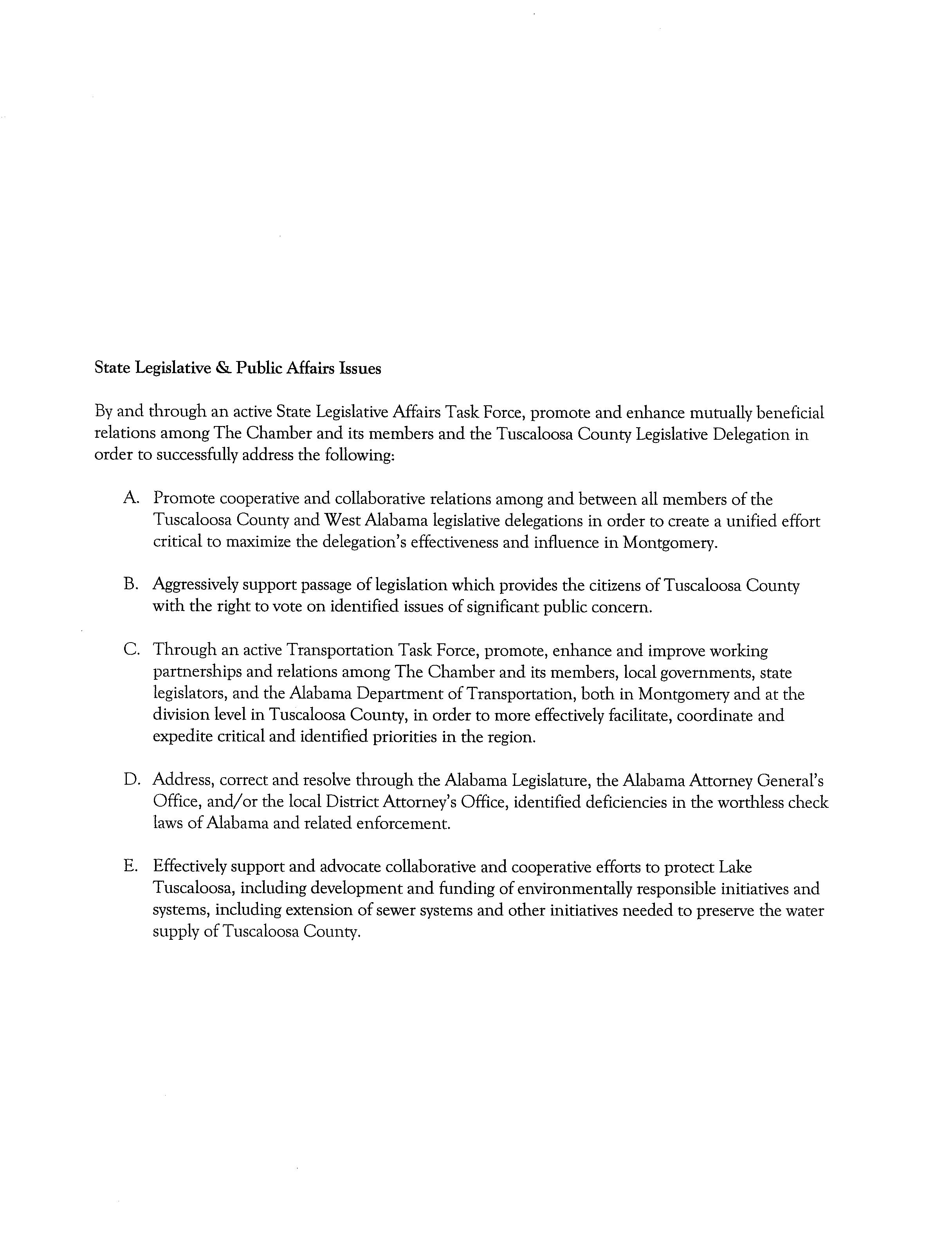 State Legislative & Public Affairs Issues

By and through an active State Legislative Affairs Task Force, promote and enhance mutually beneficial relations among The Chamber and its members and the Tuscaloosa County Legislative Delegation in order to successfully address the following:

A. Promote cooperative and collaborative relations among and between all members of the Tuscaloosa County and West Alabama legislative delegations in order to create a unified effort critical to maximize the delegation's effectiveness and influence in Montgomery.

B. Aggressively support passage of legislation which provides the citizens of Tuscaloosa County with the right to vote on identified issues of significant public concern.

C. Through an active Transportation Task Force, promote, enhance and improve working partnerships and relations among The Chamber and its members, local governments, state legislators, and the Alabama Department of Transportation, both in Montgomery and at the division level in Tuscaloosa County, in order to more effectively facilitate, coordinate and expedite critical and identified priorities in the region.

D. Address, correct and resolve through the Alabama Legislature, the Alabama Attorney General's Office, and/or the local District Attorney's Office, identified deficiencies in the worthless check laws of Alabama and related enforcement.

E. Effectively support and advocate collaborative and cooperative efforts to protect Lake Tuscaloosa, including development and funding of environmentally responsible initiatives and systems, including extension of sewer systems and other initiatives needed to preserve the water supply of Tuscaloosa County.